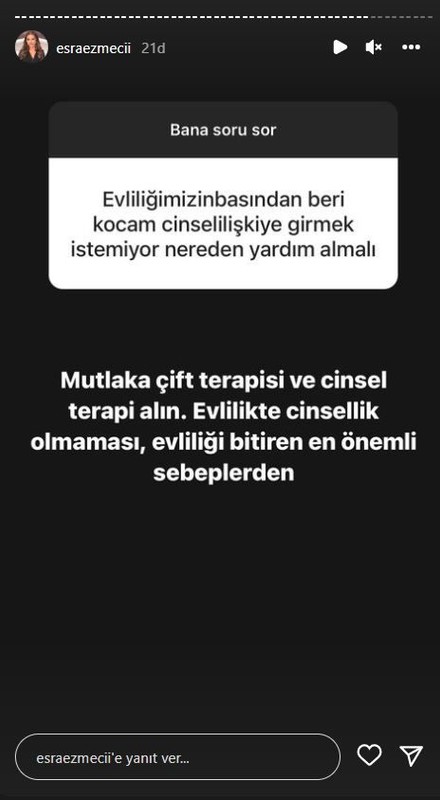 esraezmecii 21d

Bana soru sor

Evliliğimizinbasından beri kocam cinselilişkiye girmek istemiyor nereden yardım almalı

Mutlaka çift terapisi ve cinsel terapi alın. Evlilikte cinsellik olmaması, evliliği bitiren en önemli sebeplerden

esraezmecii'e yanıt ver...